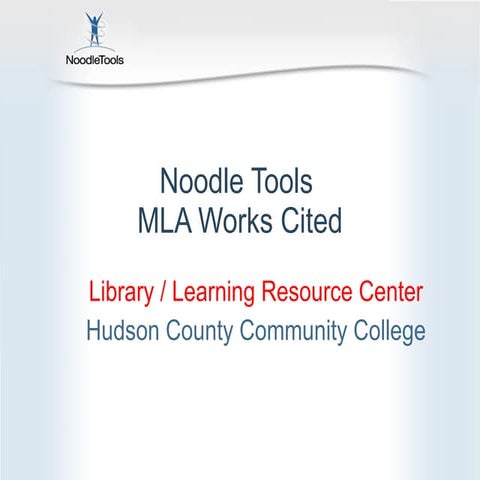 NoodleTools

Noodle Tools
MLA Works Cited

Library / Learning Resource Center
Hudson County Community College